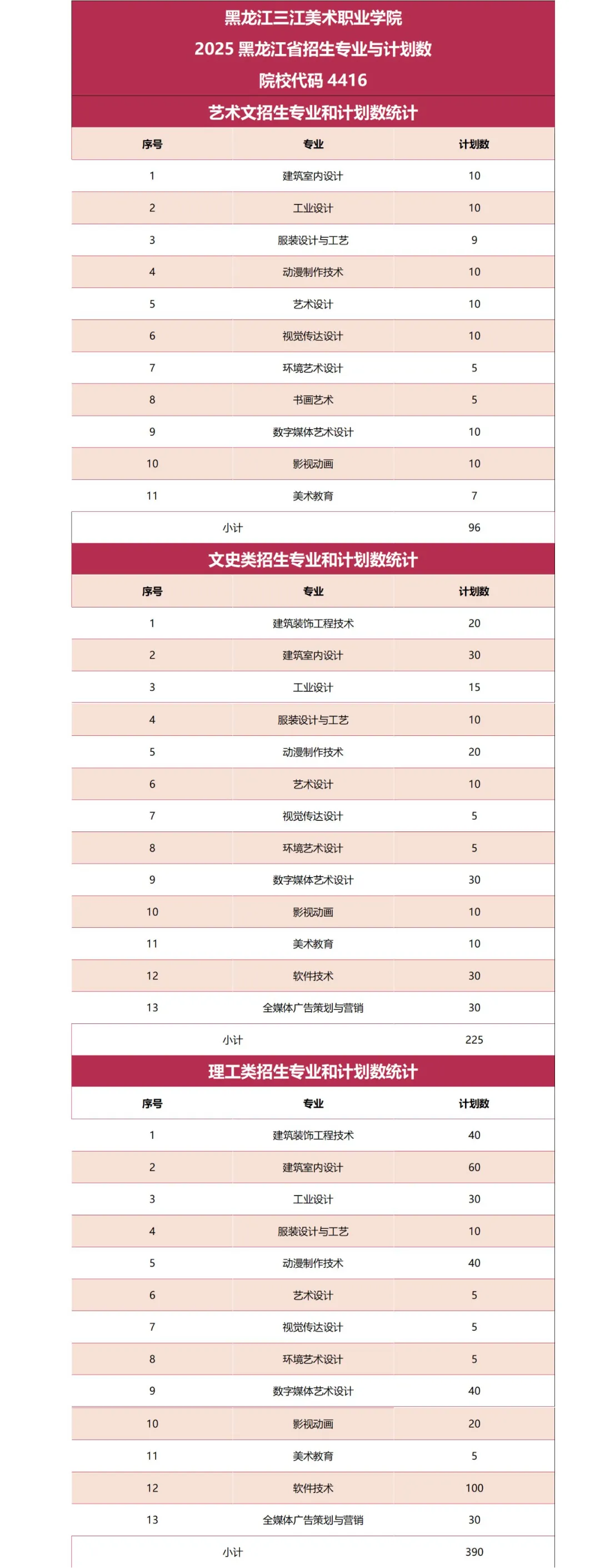 黑龙江三江美术职业学院
2025 黑龙江省招生专业与计划数
院校代码 4416

艺术文招生专业和计划数统计

| 序号 | 专业 | 计划数 |
|---|---|---|
| 1 | 建筑室内设计 | 10 |
| 2 | 工业设计 | 10 |
| 3 | 服装设计与工艺 | 9 |
| 4 | 动漫制作技术 | 10 |
| 5 | 艺术设计 | 10 |
| 6 | 视觉传达设计 | 10 |
| 7 | 环境艺术设计 | 5 |
| 8 | 书画艺术 | 5 |
| 9 | 数字媒体艺术设计 | 10 |
| 10 | 影视动画 | 10 |
| 11 | 美术教育 | 7 |
| 小计 | | 96 |

文史类招生专业和计划数统计

| 序号 | 专业 | 计划数 |
|---|---|---|
| 1 | 建筑装饰工程技术 | 20 |
| 2 | 建筑室内设计 | 30 |
| 3 | 工业设计 | 15 |
| 4 | 服装设计与工艺 | 10 |
| 5 | 动漫制作技术 | 20 |
| 6 | 艺术设计 | 10 |
| 7 | 视觉传达设计 | 5 |
| 8 | 环境艺术设计 | 5 |
| 9 | 数字媒体艺术设计 | 30 |
| 10 | 影视动画 | 10 |
| 11 | 美术教育 | 10 |
| 12 | 软件技术 | 30 |
| 13 | 全媒体广告策划与营销 | 30 |
| 小计 | | 225 |

理工类招生专业和计划数统计

| 序号 | 专业 | 计划数 |
|---|---|---|
| 1 | 建筑装饰工程技术 | 40 |
| 2 | 建筑室内设计 | 60 |
| 3 | 工业设计 | 30 |
| 4 | 服装设计与工艺 | 10 |
| 5 | 动漫制作技术 | 40 |
| 6 | 艺术设计 | 5 |
| 7 | 视觉传达设计 | 5 |
| 8 | 环境艺术设计 | 5 |
| 9 | 数字媒体艺术设计 | 40 |
| 10 | 影视动画 | 20 |
| 11 | 美术教育 | 5 |
| 12 | 软件技术 | 100 |
| 13 | 全媒体广告策划与营销 | 30 |
| 小计 | | 390 |